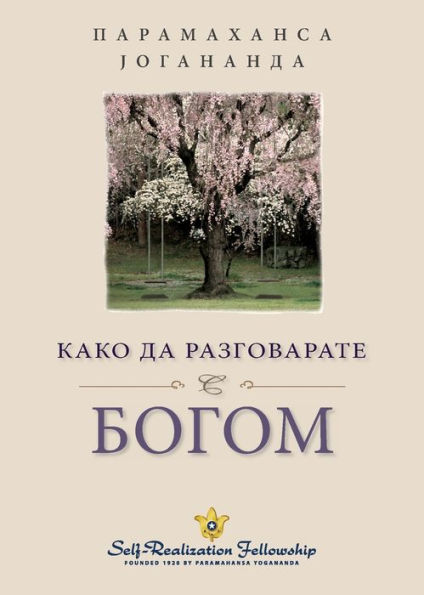 ПАРАМАХАНСА
ЈОГАНАНДА

КАКО ДА РАЗГОВАРАТЕ
С
БОГОМ

Self-Realization Fellowship
FOUNDED 1920 BY PARAMAHANSA YOGANANDA